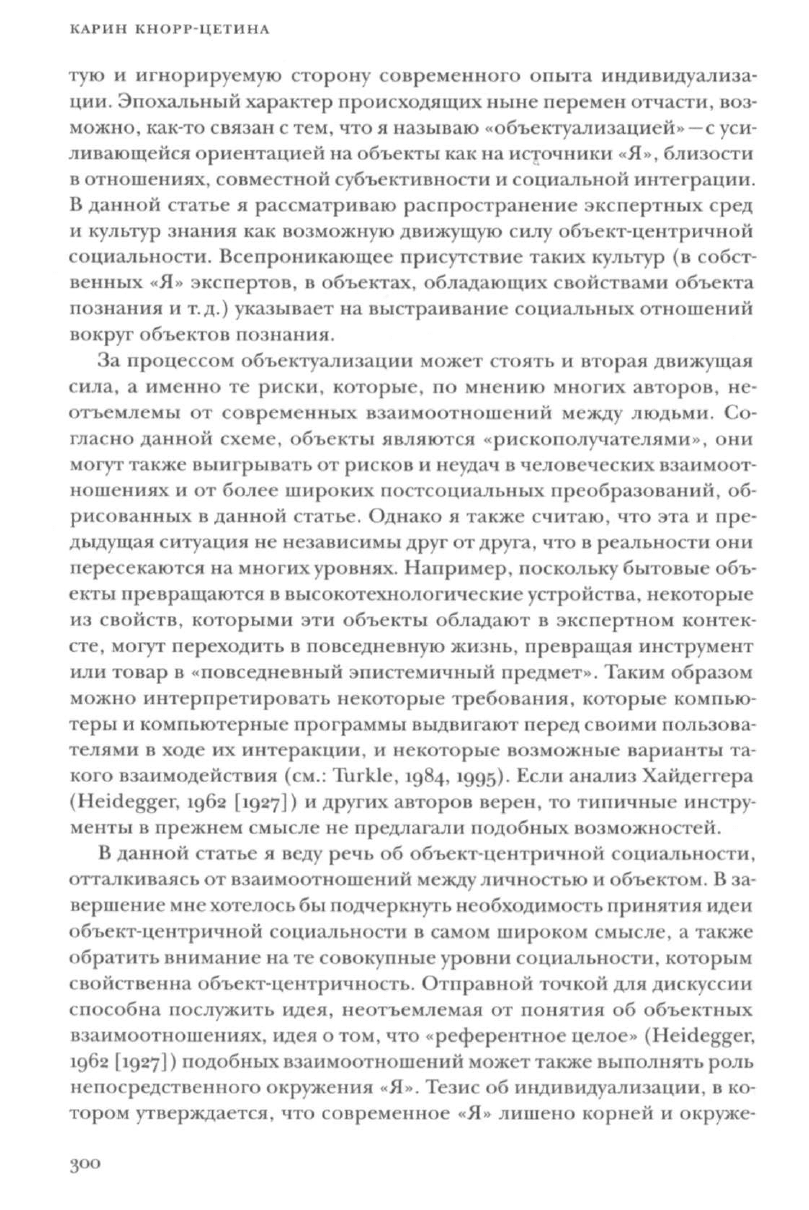 КАРИН КНОРР-ЦЕТИНА

тую и игнорируемую сторону современного опыта индивидуализации. Эпохальный характер происходящих ныне перемен отчасти, возможно, как-то связан с тем, что я называю «объектуализацией» — с усиливающейся ориентацией на объекты как на источники «Я», близости в отношениях, совместной субъективности и социальной интеграции. В данной статье я рассматриваю распространение экспертных сред и культур знания как возможную движущую силу объект-центричной социальности. Всепроникающее присутствие таких культур (в собственных «Я» экспертов, в объектах, обладающих свойствами объекта познания и т. д.) указывает на выстраивание социальных отношений вокруг объектов познания.

За процессом объектуализации может стоять и вторая движущая сила, а именно те риски, которые, по мнению многих авторов, неотъемлемы от современных взаимоотношений между людьми. Согласно данной схеме, объекты являются «рискополучателями», они могут также выигрывать от рисков и неудач в человеческих взаимоотношениях и от более широких постсоциальных преобразований, обрисованных в данной статье. Однако я также считаю, что эта и предыдущая ситуация не независимы друг от друга, что в реальности они пересекаются на многих уровнях. Например, поскольку бытовые объекты превращаются в высокотехнологические устройства, некоторые из свойств, которыми эти объекты обладают в экспертном контексте, могут переходить в повседневную жизнь, превращая инструмент или товар в «повседневный эпистемичный предмет». Таким образом можно интерпретировать некоторые требования, которые компьютеры и компьютерные программы выдвигают перед своими пользователями в ходе их интеракции, и некоторые возможные варианты такого взаимодействия (см.: Turkle, 1984, 1995). Если анализ Хайдеггера (Heidegger, 1962 [1927]) и других авторов верен, то типичные инструменты в прежнем смысле не предлагали подобных возможностей.

В данной статье я веду речь об объект-центричной социальности, отталкиваясь от взаимоотношений между личностью и объектом. В завершение мне хотелось бы подчеркнуть необходимость принятия идеи объект-центричной социальности в самом широком смысле, а также обратить внимание на те совокупные уровни социальности, которым свойственна объект-центричность. Отправной точкой для дискуссии способна послужить идея, неотъемлемая от понятия об объектных взаимоотношениях, идея о том, что «референтное целое» (Heidegger, 1962 [1927]) подобных взаимоотношений может также выполнять роль непосредственного окружения «Я». Тезис об индивидуализации, в котором утверждается, что современное «Я» лишено корней и окруже-

300